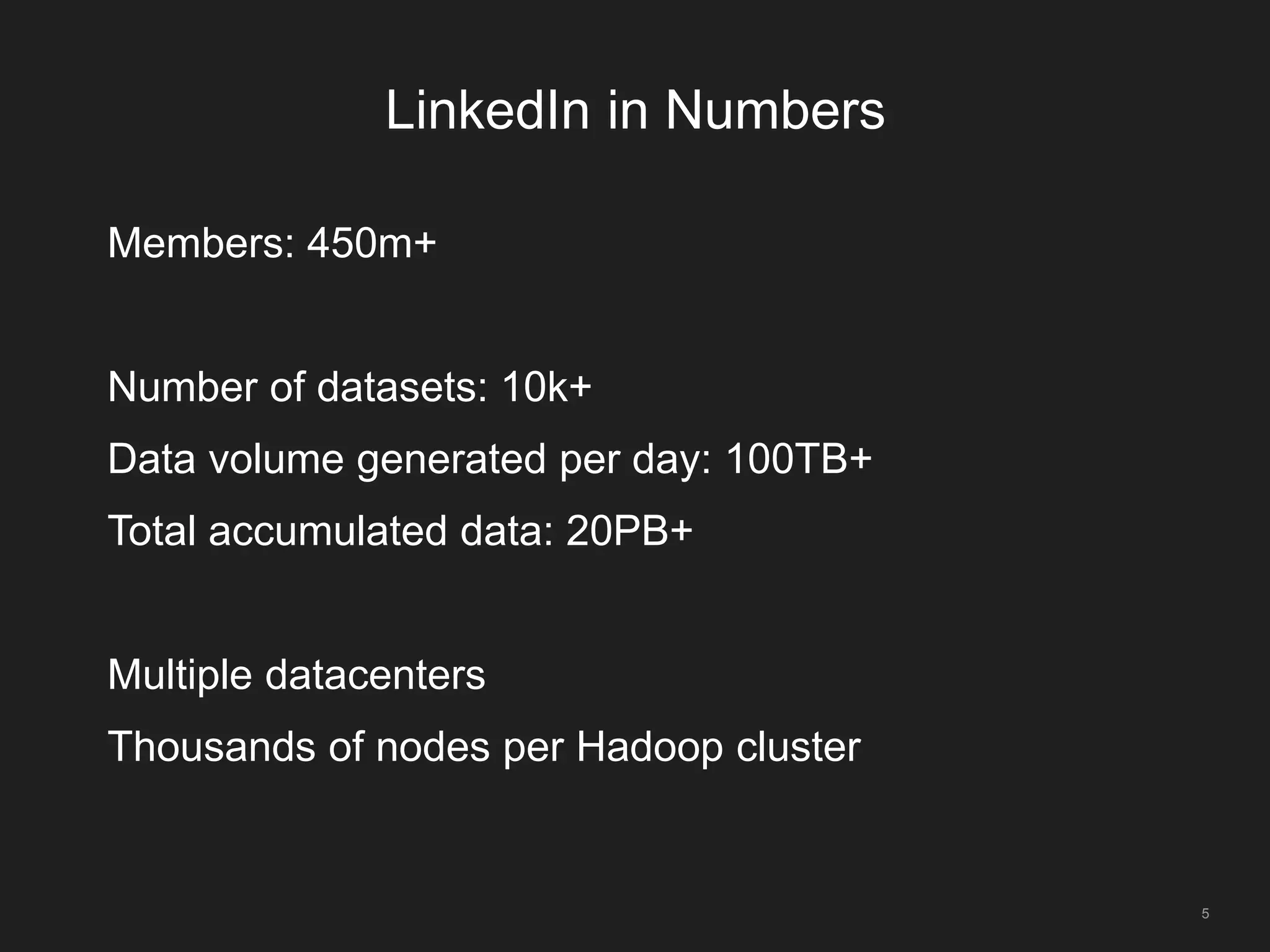 LinkedIn in Numbers

Members: 450m+

Number of datasets: 10k+

Data volume generated per day: 100TB+

Total accumulated data: 20PB+

Multiple datacenters

Thousands of nodes per Hadoop cluster

5